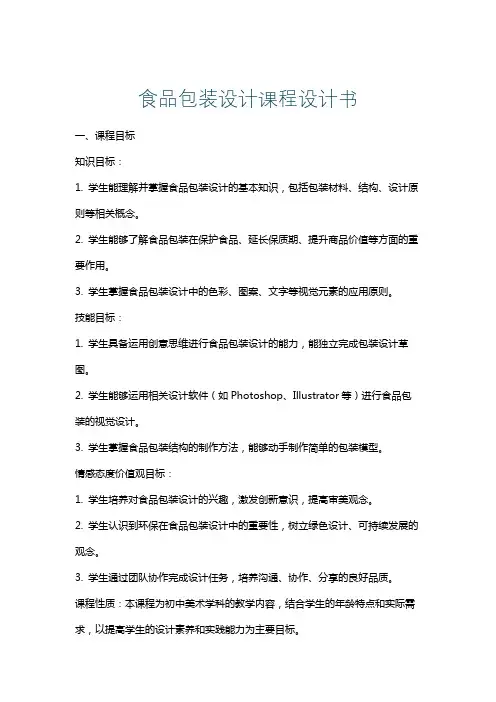 食品包装设计课程设计书

一、课程目标

知识目标：

1. 学生能理解并掌握食品包装设计的基本知识，包括包装材料、结构、设计原则等相关概念。

2. 学生能够了解食品包装在保护食品、延长保质期、提升商品价值等方面的重要作用。

3. 学生掌握食品包装设计中的色彩、图案、文字等视觉元素的应用原则。

技能目标：

1. 学生具备运用创意思维进行食品包装设计的能力，能独立完成包装设计草图。

2. 学生能够运用相关设计软件（如 Photoshop、Illustrator 等）进行食品包装的视觉设计。

3. 学生掌握食品包装结构的制作方法，能够动手制作简单的包装模型。

情感态度价值观目标：

1. 学生培养对食品包装设计的兴趣，激发创新意识，提高审美观念。

2. 学生认识到环保在食品包装设计中的重要性，树立绿色设计、可持续发展的观念。

3. 学生通过团队协作完成设计任务，培养沟通、协作、分享的良好品质。

课程性质：本课程为初中美术学科的教学内容，结合学生的年龄特点和实际需求，以提高学生的设计素养和实践能力为主要目标。